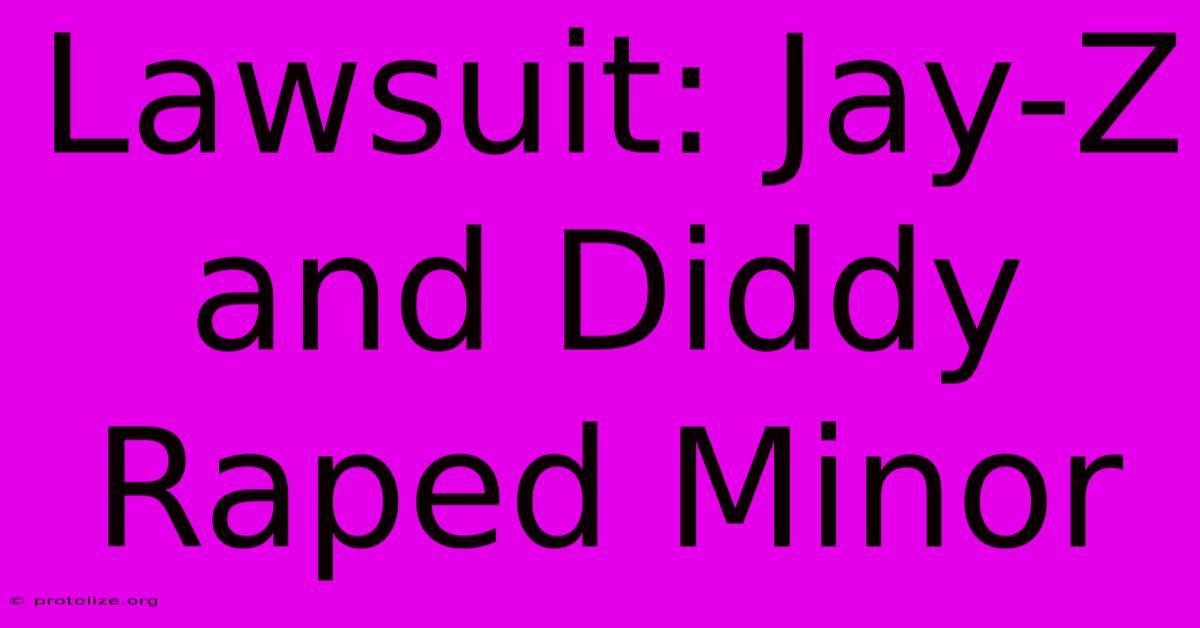 Lawsuit: Jay-Z and Diddy Raped Minor

© protolize.org